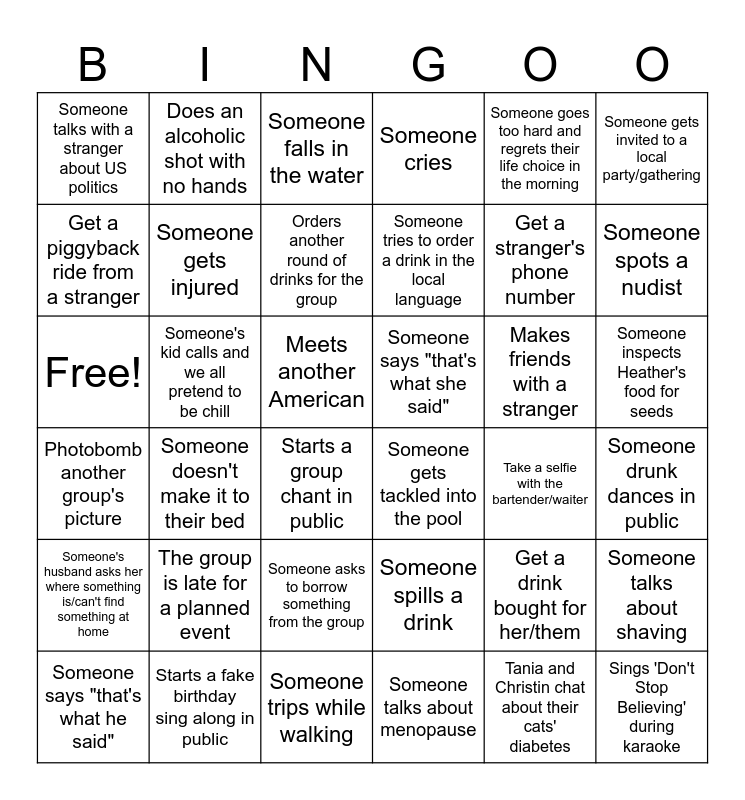 | B | I | N | G | O | O |
|---|---|---|---|---|---|
| Someone talks with a stranger about US politics | Does an alcoholic shot with no hands | Someone falls in the water | Someone cries | Someone goes too hard and regrets their life choice in the morning | Someone gets invited to a local party/gathering |
| Get a piggyback ride from a stranger | Someone gets injured | Orders another round of drinks for the group | Someone tries to order a drink in the local language | Get a stranger's phone number | Someone spots a nudist |
| Free! | Someone's kid calls and we all pretend to be chill | Meets another American | Someone says "that's what she said" | Makes friends with a stranger | Someone inspects Heather's food for seeds |
| Photobomb another group's picture | Someone doesn't make it to their bed | Starts a group chant in public | Someone gets tackled into the pool | Take a selfie with the bartender/waiter | Someone drunk dances in public |
| Someone's husband asks her where something is/can't find something at home | The group is late for a planned event | Someone asks to borrow something from the group | Someone spills a drink | Get a drink bought for her/them | Someone talks about shaving |
| Someone says "that's what he said" | Starts a fake birthday sing along in public | Someone trips while walking | Someone talks about menopause | Tania and Christin chat about their cats' diabetes | Sings 'Don't Stop Believing' during karaoke |